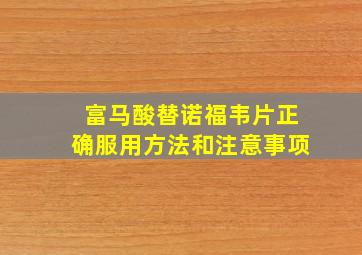 富马酸替诺福韦片正确服用方法和注意事项